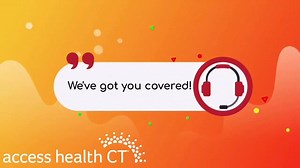 We've got you covered!

access health CT